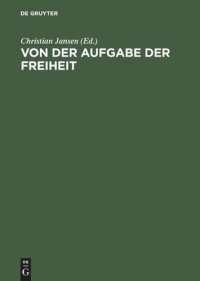 DE GRUYTER

Christian Jansen (Ed.)

VON DER AUFGABE DER FREIHEIT

DE
G